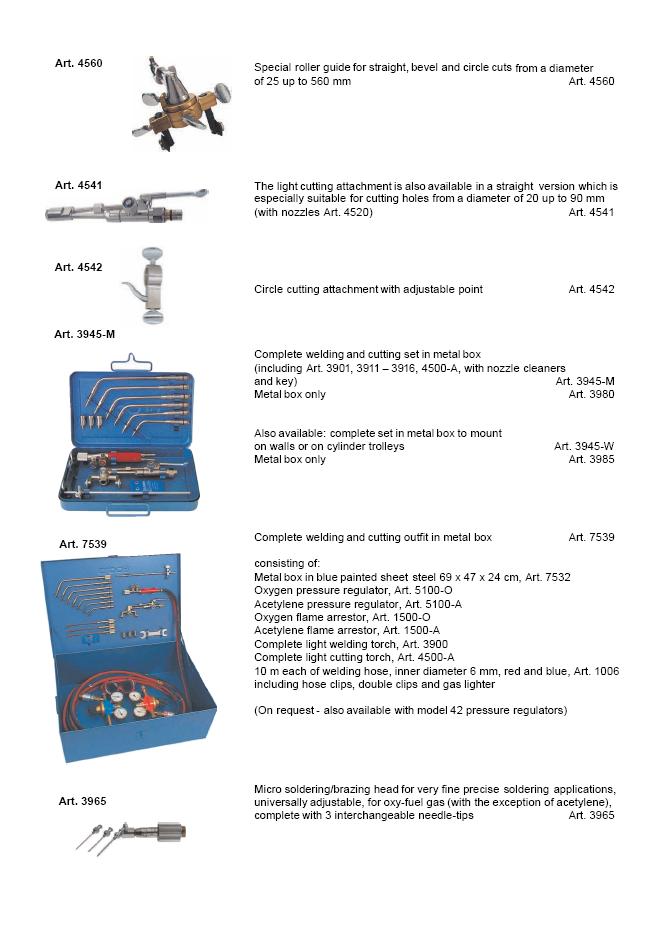 Art. 4560

Special roller guide for straight, bevel and circle cuts from a diameter of 25 up to 560 mm Art. 4560

Art. 4541

The light cutting attachment is also available in a straight version which is especially suitable for cutting holes from a diameter of 20 up to 90 mm (with nozzles Art. 4520) Art. 4541

Art. 4542

Circle cutting attachment with adjustable point Art. 4542

Art. 3945-M

Complete welding and cutting set in metal box (including Art. 3901, 3911 – 3916, 4500-A, with nozzle cleaners and key) Art. 3945-M
Metal box only Art. 3980

Also available: complete set in metal box to mount on walls or on cylinder trolleys Art. 3945-W
Metal box only Art. 3985

Art. 7539

Complete welding and cutting outfit in metal box Art. 7539

consisting of:
Metal box in blue painted sheet steel 69 x 47 x 24 cm, Art. 7532
Oxygen pressure regulator, Art. 5100-O
Acetylene pressure regulator, Art. 5100-A
Oxygen flame arrestor, Art. 1500-O
Acetylene flame arrestor, Art. 1500-A
Complete light welding torch, Art. 3900
Complete light cutting torch, Art. 4500-A
10 m each of welding hose, inner diameter 6 mm, red and blue, Art. 1006 including hose clips, double clips and gas lighter

(On request - also available with model 42 pressure regulators)

Art. 3965

Micro soldering/brazing head for very fine precise soldering applications, universally adjustable, for oxy-fuel gas (with the exception of acetylene), complete with 3 interchangeable needle-tips Art. 3965